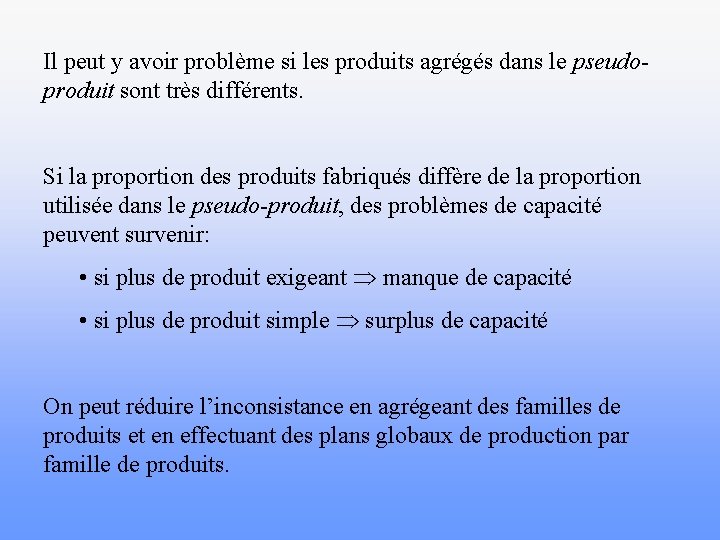 Il peut y avoir problème si les produits agrégés dans le pseudo-produit sont très différents.

Si la proportion des produits fabriqués diffère de la proportion utilisée dans le pseudo-produit, des problèmes de capacité peuvent survenir:

• si plus de produit exigeant $\Rightarrow$ manque de capacité

• si plus de produit simple $\Rightarrow$ surplus de capacité

On peut réduire l'inconsistance en agrégeant des familles de produits et en effectuant des plans globaux de production par famille de produits.